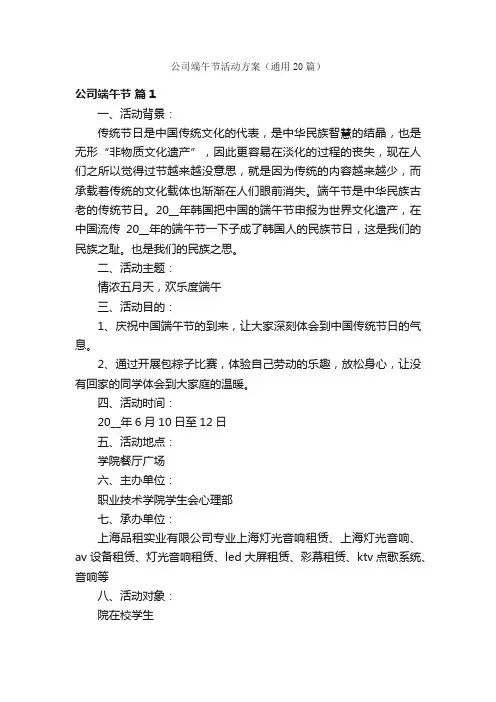 公司端午节活动方案（通用20篇）

公司端午节 篇1

一、活动背景：

传统节日是中国传统文化的代表，是中华民族智慧的结晶，也是无形“非物质文化遗产”，因此更容易在淡化的过程的丧失，现在人们之所以觉得过节越来越没意思，就是因为传统的内容越来越少，而承载着传统的文化载体也渐渐在人们眼前消失。端午节是中华民族古老的传统节日。20__年韩国把中国的端午节申报为世界文化遗产，在中国流传 20__年的端午节一下子成了韩国人的民族节日，这是我们的民族之耻。也是我们的民族之思。

二、活动主题：

情浓五月天，欢乐度端午

三、活动目的：

1、庆祝中国端午节的到来，让大家深刻体会到中国传统节日的气息。

2、通过开展包粽子比赛，体验自己劳动的乐趣，放松身心，让没有回家的同学体会到大家庭的温暖。

四、活动时间：

20__年6月10日至12日

五、活动地点：

学院餐厅广场

六、主办单位：

职业技术学院学生会心理部

七、承办单位：

上海品租实业有限公司专业上海灯光音响租赁、上海灯光音响、av设备租赁、灯光音响租赁、led大屏租赁、彩幕租赁、ktv点歌系统、音响等

八、活动对象：

院在校学生